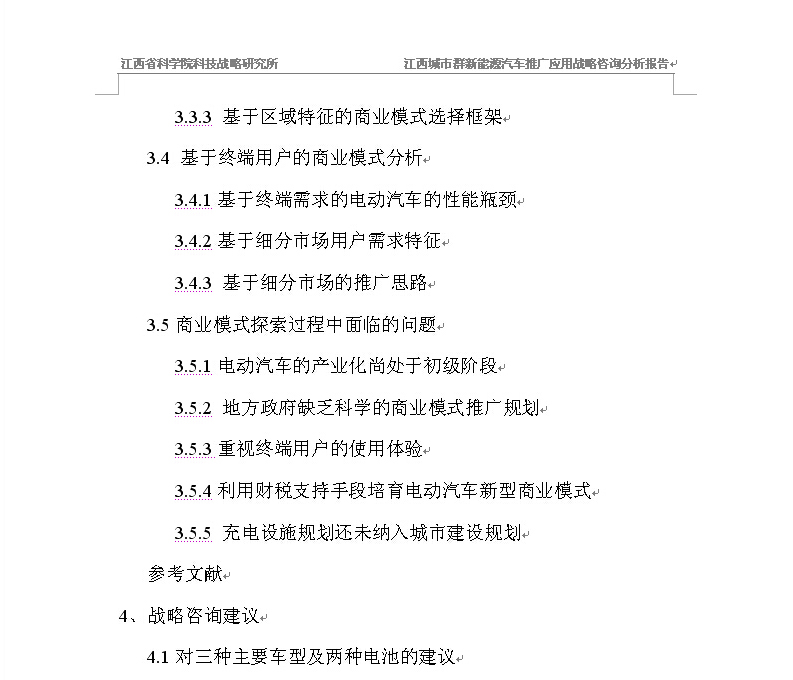 江西省科学院科技战略研究所

江西城市群新能源汽车推广应用战略咨询分析报告

3.3.3 基于区域特征的商业模式选择框架

3.4 基于终端用户的商业模式分析

3.4.1 基于终端需求的电动汽车的性能瓶颈

3.4.2 基于细分市场用户需求特征

3.4.3 基于细分市场的推广思路

3.5 商业模式探索过程中面临的问题

3.5.1 电动汽车的产业化尚处于初级阶段

3.5.2 地方政府缺乏科学的商业模式推广规划

3.5.3 重视终端用户的使用体验

3.5.4 利用财税支持手段培育电动汽车新型商业模式

3.5.5 充电设施规划还未纳入城市建设规划

参考文献

4、战略咨询建议

4.1 对三种主要车型及两种电池的建议